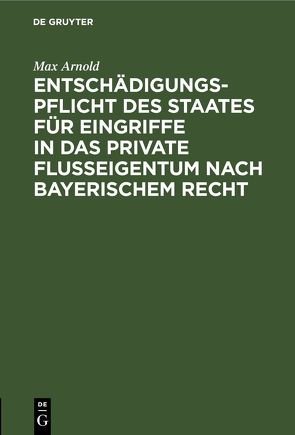 DE GRUYTER

Max Arnold

ENTSCHÄDIGUNGSPFLICHT DES STAATES FÜR EINGRIFFE IN DAS PRIVATE FLUSSEIGENTUM NACH BAYERISCHEM RECHT

DE
G